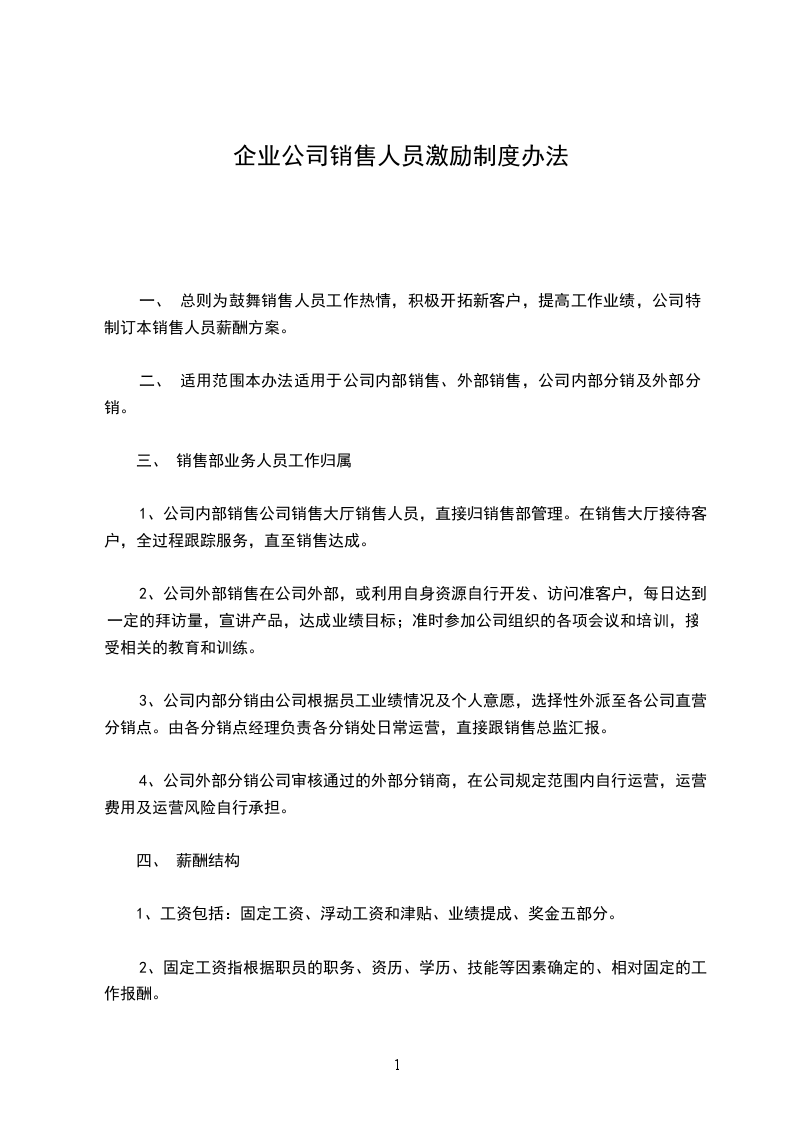 企业公司销售人员激励制度办法

一、 总则为鼓舞销售人员工作热情，积极开拓新客户，提高工作业绩，公司特制订本销售人员薪酬方案。

二、 适用范围本办法适用于公司内部销售、外部销售，公司内部分销及外部分销。

三、 销售部业务人员工作归属

1、公司内部销售公司销售大厅销售人员，直接归销售部管理。在销售大厅接待客户，全过程跟踪服务，直至销售达成。

2、公司外部销售在公司外部，或利用自身资源自行开发、访问准客户，每日达到一定的拜访量，宣讲产品，达成业绩目标；准时参加公司组织的各项会议和培训，接受相关的教育和训练。

3、公司内部分销由公司根据员工业绩情况及个人意愿，选择性外派至各公司直营分销点。由各分销点经理负责各分销处日常运营，直接跟销售总监汇报。

4、公司外部分销公司审核通过的外部分销商，在公司规定范围内自行运营，运营费用及运营风险自行承担。

四、 薪酬结构

1、工资包括：固定工资、浮动工资和津贴、业绩提成、奖金五部分。

2、固定工资指根据职员的职务、资历、学历、技能等因素确定的、相对固定的工作报酬。

1